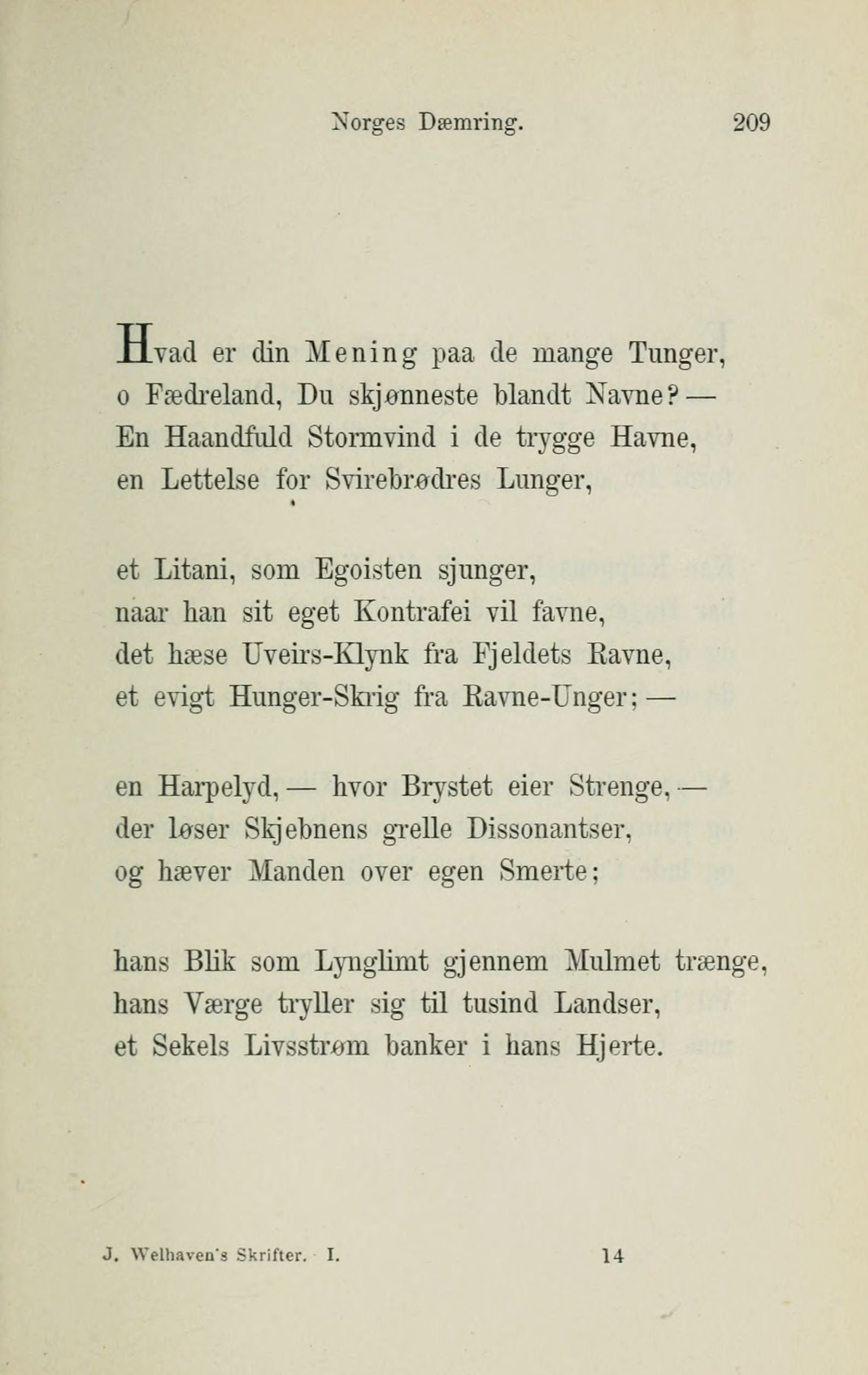 Norges Dæmring. 209

Hvad er din Mening paa de mange Tunger, o Fædreland, Du skjønneste blandt Navne? — En Haandfuld Stormvind i de trygge Havne, en Lettelse for Svirebrødres Lunger,

et Litani, som Egoisten sjunger, naar han sit eget Kontrafei vil favne, det hæse Uveirs-Klynk fra Fjeldets Ravne, et evigt Hunger-Skrig fra Ravne-Unger; —

en Harpelyd, — hvor Brystet eier Strenge, — der løser Skjebnens grelle Dissonantser, og hæver Manden over egen Smerte;

hans Blik som Lynglimt gjennem Mulmet trænge, hans Værge tryller sig til tusind Landser, et Sekels Livsstrøm banker i hans Hjerte.

J. Welhaven's Skrifter. I. 14